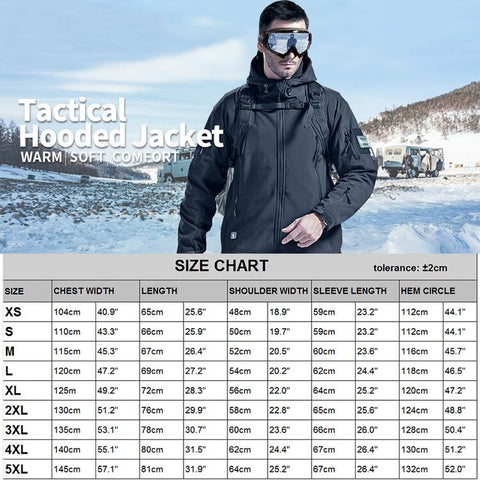 Tactical
Hooded Jacket
WARM | SOFT | COMFORT

SIZE CHART
tolerance: ±2cm

| SIZE | CHEST WIDTH | | LENGTH | | SHOULDER WIDTH | | SLEEVE LENGTH | | HEM CIRCLE | |
|---|---|---|---|---|---|---|---|---|---|---|
| XS | 104cm | 40.9" | 65cm | 25.6" | 48cm | 18.9" | 59cm | 23.2" | 112cm | 44.1" |
| S | 110cm | 43.3" | 66cm | 25.9" | 50cm | 19.7" | 59cm | 23.2" | 112cm | 44.1" |
| M | 115cm | 45.3" | 67cm | 26.4" | 52cm | 20.5" | 60cm | 23.6" | 116cm | 45.7" |
| L | 120cm | 47.2" | 69cm | 27.2" | 54cm | 20.2" | 62cm | 24.4" | 118cm | 46.5" |
| XL | 125m | 49.2" | 72cm | 28.3" | 56cm | 22.0" | 64cm | 25.2" | 120cm | 47.2" |
| 2XL | 130cm | 51.2" | 76cm | 29.9" | 58cm | 22.8" | 65cm | 25.6" | 124cm | 48.8" |
| 3XL | 135cm | 53.1" | 78cm | 30.7" | 60cm | 23.6" | 66cm | 26.0" | 128cm | 50.4" |
| 4XL | 140cm | 55.1" | 80cm | 31.5" | 62cm | 24.4" | 67cm | 26.4" | 130cm | 51.2" |
| 5XL | 145cm | 57.1" | 81cm | 31.9" | 64cm | 25.2" | 67cm | 26.4" | 132cm | 52.0" |